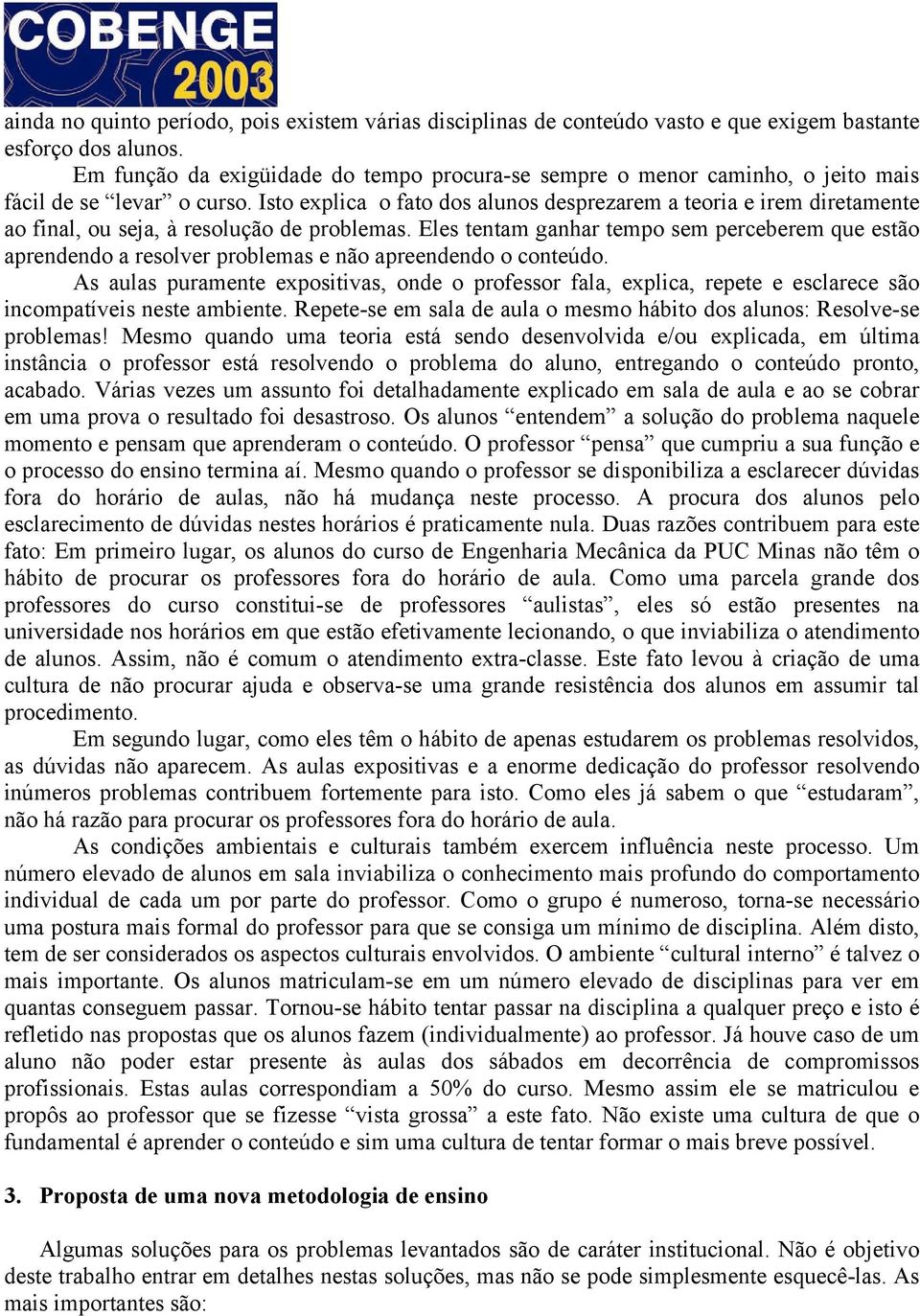 COBENGE 2003

ainda no quinto período, pois existem várias disciplinas de conteúdo vasto e que exigem bastante esforço dos alunos.

Em função da exigüidade do tempo procura-se sempre o menor caminho, o jeito mais fácil de se “levar” o curso. Isto explica o fato dos alunos desprezarem a teoria e irem diretamente ao final, ou seja, à resolução de problemas. Eles tentam ganhar tempo sem perceberem que estão aprendendo a resolver problemas e não apreendendo o conteúdo.

As aulas puramente expositivas, onde o professor fala, explica, repete e esclarece são incompatíveis neste ambiente. Repete-se em sala de aula o mesmo hábito dos alunos: Resolve-se problemas! Mesmo quando uma teoria está sendo desenvolvida e/ou explicada, em última instância o professor está resolvendo o problema do aluno, entregando o conteúdo pronto, acabado. Várias vezes um assunto foi detalhadamente explicado em sala de aula e ao se cobrar em uma prova o resultado foi desastroso. Os alunos “entendem” a solução do problema naquele momento e pensam que aprenderam o conteúdo. O professor “pensa” que cumpriu a sua função e o processo do ensino termina aí. Mesmo quando o professor se disponibiliza a esclarecer dúvidas fora do horário de aulas, não há mudança neste processo. A procura dos alunos pelo esclarecimento de dúvidas nestes horários é praticamente nula. Duas razões contribuem para este fato: Em primeiro lugar, os alunos do curso de Engenharia Mecânica da PUC Minas não têm o hábito de procurar os professores fora do horário de aula. Como uma parcela grande dos professores do curso constitui-se de professores “aulistas”, eles só estão presentes na universidade nos horários em que estão efetivamente lecionando, o que inviabiliza o atendimento de alunos. Assim, não é comum o atendimento extra-classe. Este fato levou à criação de uma cultura de não procurar ajuda e observa-se uma grande resistência dos alunos em assumir tal procedimento.

Em segundo lugar, como eles têm o hábito de apenas estudarem os problemas resolvidos, as dúvidas não aparecem. As aulas expositivas e a enorme dedicação do professor resolvendo inúmeros problemas contribuem fortemente para isto. Como eles já sabem o que “estudaram”, não há razão para procurar os professores fora do horário de aula.

As condições ambientais e culturais também exercem influência neste processo. Um número elevado de alunos em sala inviabiliza o conhecimento mais profundo do comportamento individual de cada um por parte do professor. Como o grupo é numeroso, torna-se necessário uma postura mais formal do professor para que se consiga um mínimo de disciplina. Além disto, tem de ser considerados os aspectos culturais envolvidos. O ambiente “cultural interno” é talvez o mais importante. Os alunos matriculam-se em um número elevado de disciplinas para ver em quantas conseguem passar. Tornou-se hábito tentar passar na disciplina a qualquer preço e isto é refletido nas propostas que os alunos fazem (individualmente) ao professor. Já houve caso de um aluno não poder estar presente às aulas dos sábados em decorrência de compromissos profissionais. Estas aulas correspondiam a 50% do curso. Mesmo assim ele se matriculou e propôs ao professor que se fizesse “vista grossa” a este fato. Não existe uma cultura de que o fundamental é aprender o conteúdo e sim uma cultura de tentar formar o mais breve possível.

3. Proposta de uma nova metodologia de ensino

Algumas soluções para os problemas levantados são de caráter institucional. Não é objetivo deste trabalho entrar em detalhes nestas soluções, mas não se pode simplesmente esquecê-las. As mais importantes são: